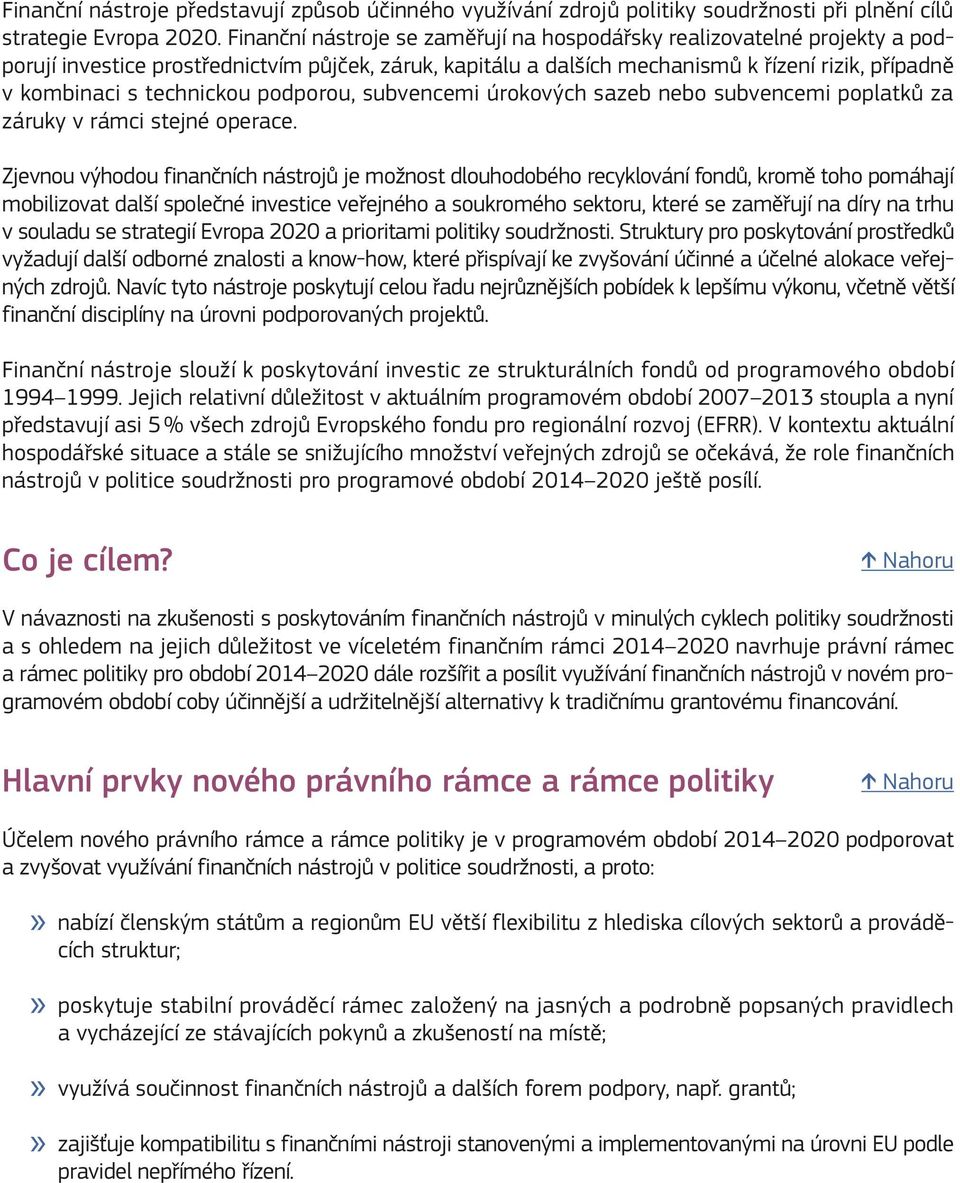 Finanční nástroje představují způsob účinného využívání zdrojů politiky soudržnosti při plnění cílů strategie Evropa 2020. Finanční nástroje se zaměřují na hospodářsky realizovatelné projekty a podporují investice prostřednictvím půjček, záruk, kapitálu a dalších mechanismů k řízení rizik, případně v kombinaci s technickou podporou, subvencemi úrokových sazeb nebo subvencemi poplatků za záruky v rámci stejné operace.

Zjevnou výhodou finančních nástrojů je možnost dlouhodobého recyklování fondů, kromě toho pomáhají mobilizovat další společné investice veřejného a soukromého sektoru, které se zaměřují na díry na trhu v souladu se strategií Evropa 2020 a prioritami politiky soudržnosti. Struktury pro poskytování prostředků vyžadují další odborné znalosti a know-how, které přispívají ke zvyšování účinné a účelné alokace veřejných zdrojů. Navíc tyto nástroje poskytují celou řadu nejrůznějších pobídek k lepšímu výkonu, včetně větší finanční disciplíny na úrovni podporovaných projektů.

Finanční nástroje slouží k poskytování investic ze strukturálních fondů od programového období 1994–1999. Jejich relativní důležitost v aktuálním programovém období 2007–2013 stoupla a nyní představují asi 5 % všech zdrojů Evropského fondu pro regionální rozvoj (EFRR). V kontextu aktuální hospodářské situace a stále se snižujícího množství veřejných zdrojů se očekává, že role finančních nástrojů v politice soudržnosti pro programové období 2014–2020 ještě posílí.

Co je cílem?

↑ Nahoru

V návaznosti na zkušenosti s poskytováním finančních nástrojů v minulých cyklech politiky soudržnosti a s ohledem na jejich důležitost ve víceletém finančním rámci 2014–2020 navrhuje právní rámec a rámec politiky pro období 2014–2020 dále rozšířit a posílit využívání finančních nástrojů v novém programovém období coby účinnější a udržitelnější alternativy k tradičnímu grantovému financování.

Hlavní prvky nového právního rámce a rámce politiky

↑ Nahoru

Účelem nového právního rámce a rámce politiky je v programovém období 2014–2020 podporovat a zvyšovat využívání finančních nástrojů v politice soudržnosti, a proto:

» nabízí členským státům a regionům EU větší flexibilitu z hlediska cílových sektorů a prováděcích struktur;

» poskytuje stabilní prováděcí rámec založený na jasných a podrobně popsaných pravidlech a vycházející ze stávajících pokynů a zkušeností na místě;

» využívá součinnost finančních nástrojů a dalších forem podpory, např. grantů;

» zajišťuje kompatibilitu s finančními nástroji stanovenými a implementovanými na úrovni EU podle pravidel nepřímého řízení.